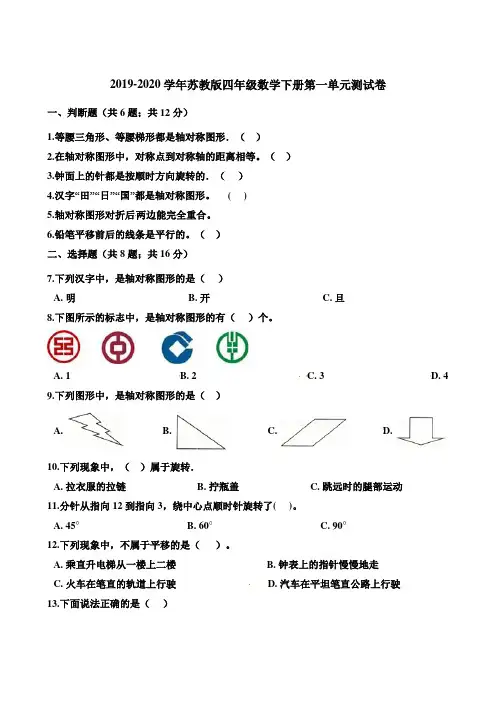 2019-2020 学年苏教版四年级数学下册第一单元测试卷

一、判断题（共 6 题；共 12 分）

1.等腰三角形、等腰梯形都是轴对称图形．（ ）

2.在轴对称图形中，对称点到对称轴的距离相等。（ ）

3.钟面上的针都是按顺时方向旋转的．（ ）

4.汉字“田”“日”“国”都是轴对称图形。（ ）

5.轴对称图形对折后两边能完全重合。

6.铅笔平移前后的线条是平行的。（ ）

二、选择题（共 8 题；共 16 分）

7.下列汉字中，是轴对称图形的是（ ）

A. 明 B. 开 C. 且

8.下图所示的标志中，是轴对称图形的有（ ）个。

A. 1 B. 2 C. 3 D. 4

9.下列图形中，是轴对称图形的是（ ）

A. B. C. D.

10.下列现象中，（ ）属于旋转．

A. 拉衣服的拉链 B. 拧瓶盖 C. 跳远时的腿部运动

11.分针从指向 12 到指向 3，绕中心点顺时针旋转了( )。

A. 45° B. 60° C. 90°

12.下列现象中，不属于平移的是（ ）。

A. 乘直升电梯从一楼上二楼 B. 钟表上的指针慢慢地走

C. 火车在笔直的轨道上行驶 D. 汽车在平坦笔直公路上行驶

13.下面说法正确的是（ ）